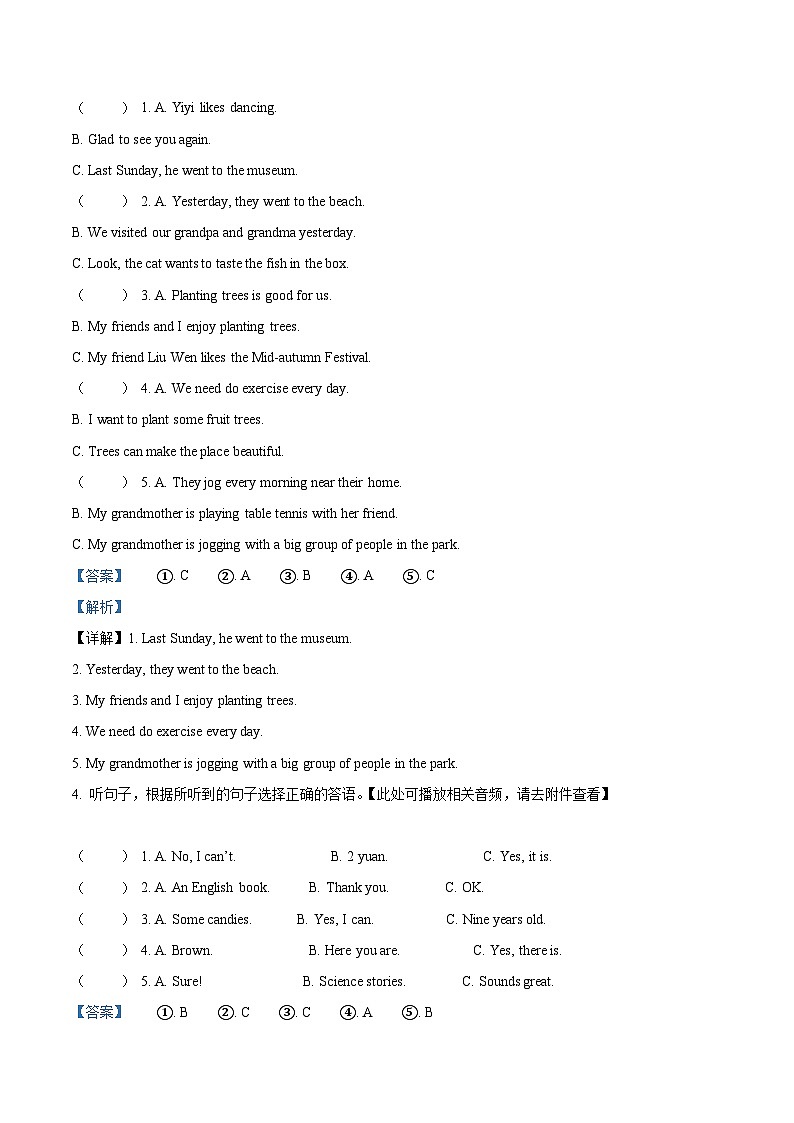 (　　) 1. A. Yiyi likes dancing.

B. Glad to see you again.

C. Last Sunday, he went to the museum.

(　　) 2. A. Yesterday, they went to the beach.

B. We visited our grandpa and grandma yesterday.

C. Look, the cat wants to taste the fish in the box.

(　　) 3. A. Planting trees is good for us.

B. My friends and I enjoy planting trees.

C. My friend Liu Wen likes the Mid-autumn Festival.

(　　) 4. A. We need do exercise every day.

B. I want to plant some fruit trees.

C. Trees can make the place beautiful.

(　　) 5. A. They jog every morning near their home.

B. My grandmother is playing table tennis with her friend.

C. My grandmother is jogging with a big group of people in the park.

【答案】 ①. C ②. A ③. B ④. A ⑤. C

【解析】

【详解】1. Last Sunday, he went to the museum.

2. Yesterday, they went to the beach.

3. My friends and I enjoy planting trees.

4. We need do exercise every day.

5. My grandmother is jogging with a big group of people in the park.

4. 听句子，根据所听到的句子选择正确的答语。【此处可播放相关音频，请去附件查看】

(　　) 1. A. No, I can't. B. 2 yuan. C. Yes, it is.

(　　) 2. A. An English book. B. Thank you. C. OK.

(　　) 3. A. Some candies. B. Yes, I can. C. Nine years old.

(　　) 4. A. Brown. B. Here you are. C. Yes, there is.

(　　) 5. A. Sure! B. Science stories. C. Sounds great.

【答案】 ①. B ②. C ③. C ④. A ⑤. B